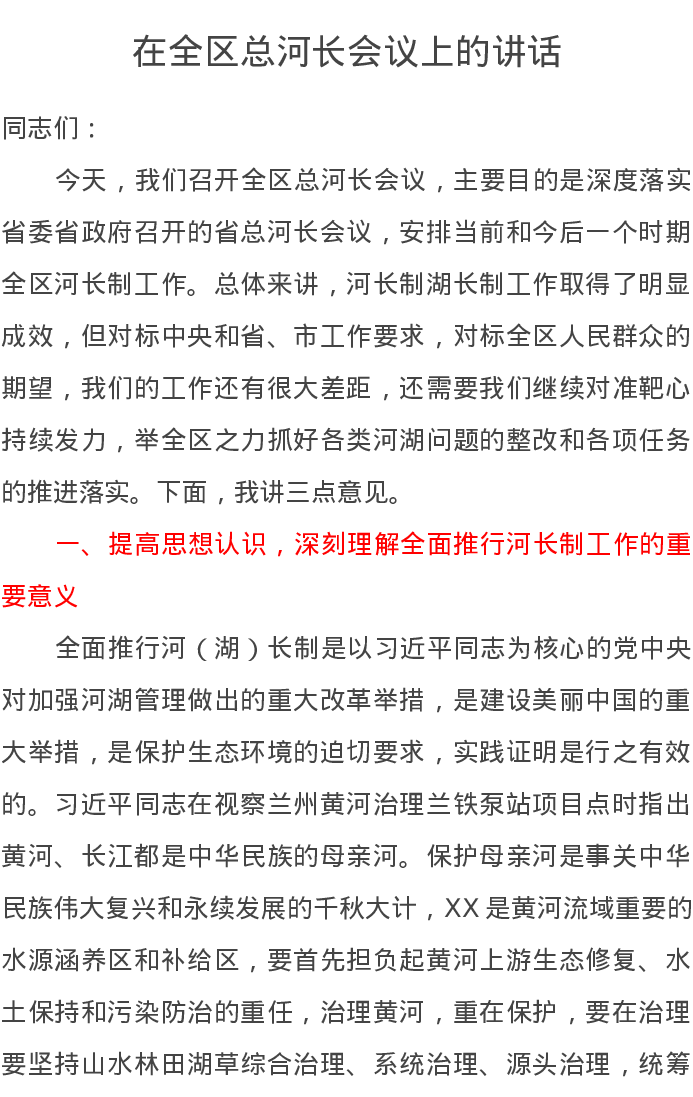 在全区总河长会议上的讲话

同志们：

今天，我们召开全区总河长会议，主要目的是深度落实省委省政府召开的省总河长会议，安排当前和今后一个时期全区河长制工作。总体来讲，河长制湖长制工作取得了明显成效，但对标中央和省、市工作要求，对标全区人民群众的期望，我们的工作还有很大差距，还需要我们继续对准靶心持续发力，举全区之力抓好各类河湖问题的整改和各项任务的推进落实。下面，我讲三点意见。

一、提高思想认识，深刻理解全面推行河长制工作的重要意义

全面推行河（湖）长制是以习近平同志为核心的党中央对加强河湖管理做出的重大改革举措，是建设美丽中国的重大举措，是保护生态环境的迫切要求，实践证明是行之有效的。习近平同志在视察兰州黄河治理兰铁泵站项目点时指出黄河、长江都是中华民族的母亲河。保护母亲河是事关中华民族伟大复兴和永续发展的千秋大计，XX是黄河流域重要的水源涵养区和补给区，要首先担负起黄河上游生态修复、水土保持和污染防治的重任，治理黄河，重在保护，要在治理要坚持山水林田湖草综合治理、系统治理、源头治理，统筹